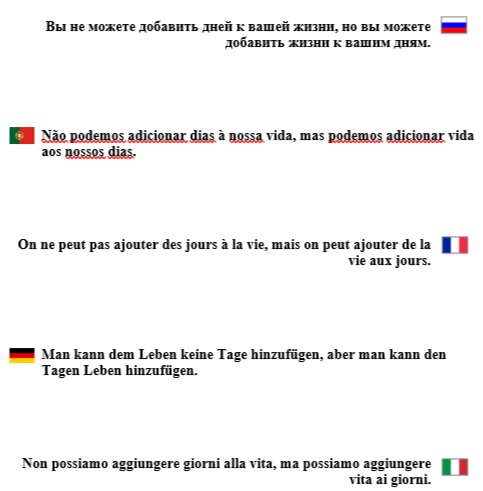 Вы не можете добавить дней к вашей жизни, но вы можете добавить жизни к вашим дням.

Não podemos adicionar dias à nossa vida, mas podemos adicionar vida aos nossos dias.

On ne peut pas ajouter des jours à la vie, mais on peut ajouter de la vie aux jours.

Man kann dem Leben keine Tage hinzufügen, aber man kann den Tagen Leben hinzufügen.

Non possiamo aggiungere giorni alla vita, ma possiamo aggiungere vita ai giorni.